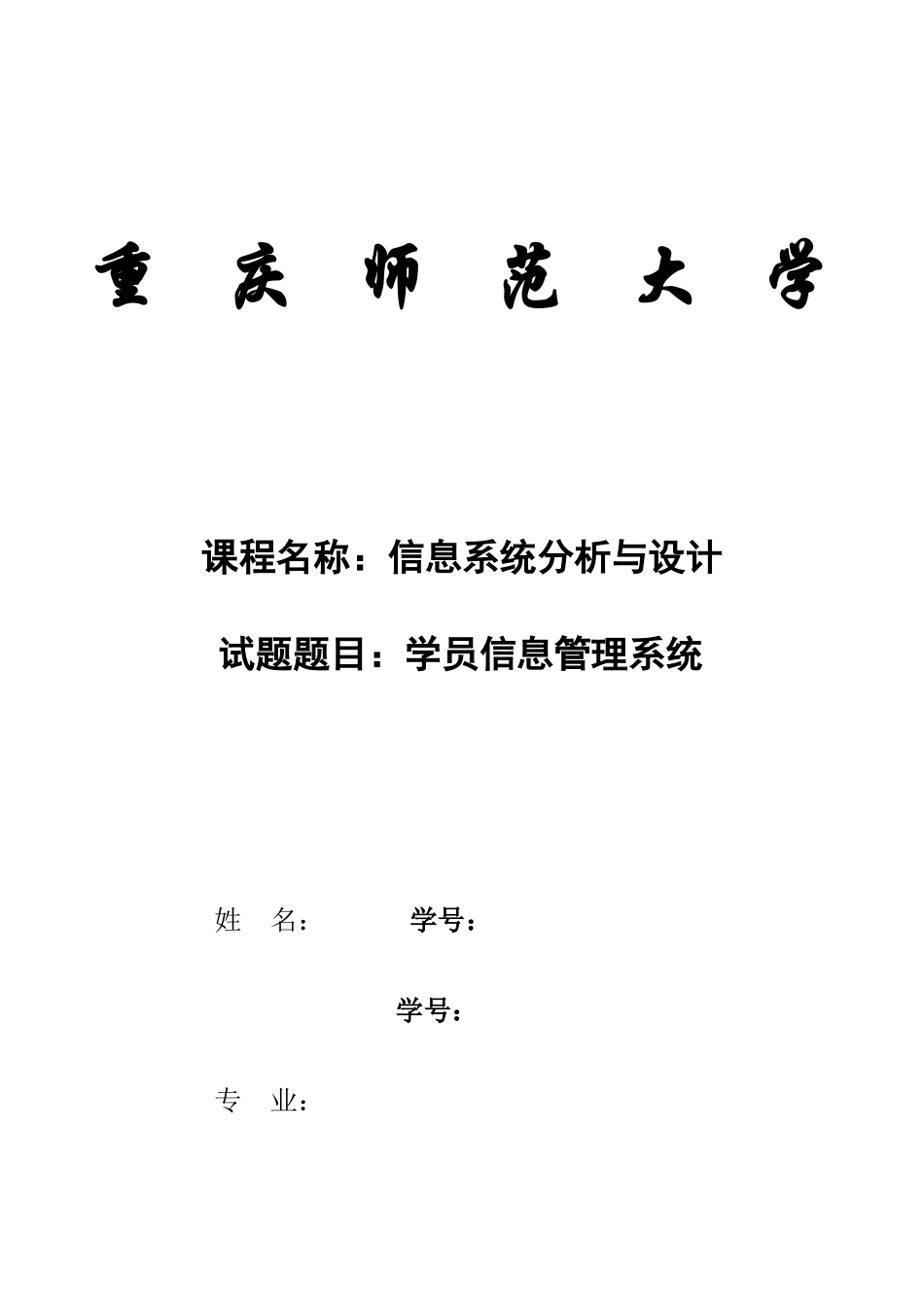 重 庆 师 范 大 学

课程名称：信息系统分析与设计

试题题目：学员信息管理系统

姓 名： 学号：

学号：

专 业：